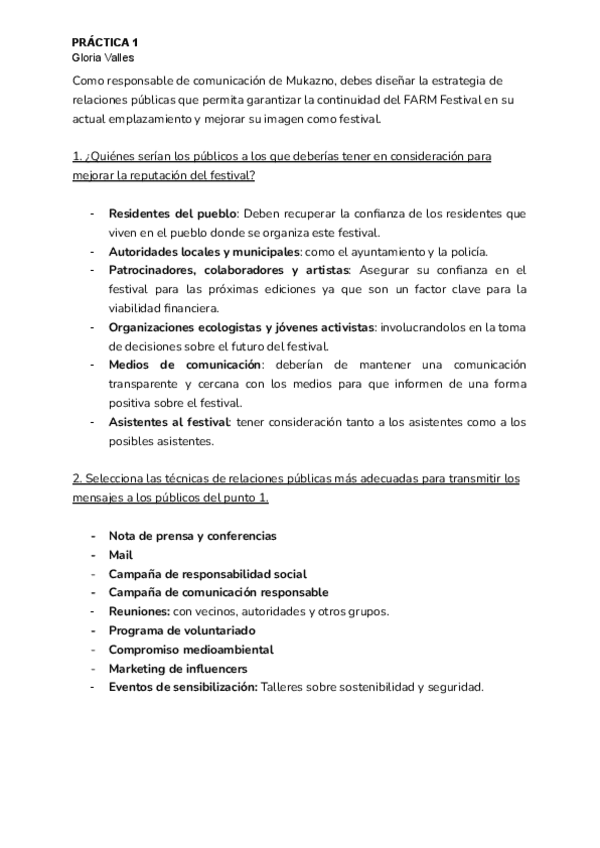 PRÁCTICA 1
Gloria Valles

Como responsable de comunicación de Mukazno, debes diseñar la estrategia de relaciones públicas que permita garantizar la continuidad del FARM Festival en su actual emplazamiento y mejorar su imagen como festival.

1. ¿Quiénes serían los públicos a los que deberías tener en consideración para mejorar la reputación del festival?

- Residentes del pueblo: Deben recuperar la confianza de los residentes que viven en el pueblo donde se organiza este festival.
- Autoridades locales y municipales: como el ayuntamiento y la policía.
- Patrocinadores, colaboradores y artistas: Asegurar su confianza en el festival para las próximas ediciones ya que son un factor clave para la viabilidad financiera.
- Organizaciones ecologistas y jóvenes activistas: involucrandolos en la toma de decisiones sobre el futuro del festival.
- Medios de comunicación: deberían de mantener una comunicación transparente y cercana con los medios para que informen de una forma positiva sobre el festival.
- Asistentes al festival: tener consideración tanto a los asistentes como a los posibles asistentes.

2. Selecciona las técnicas de relaciones públicas más adecuadas para transmitir los mensajes a los públicos del punto 1.

- Nota de prensa y conferencias
- Mail
- Campaña de responsabilidad social
- Campaña de comunicación responsable
- Reuniones: con vecinos, autoridades y otros grupos.
- Programa de voluntariado
- Compromiso medioambiental
- Marketing de influencers
- Eventos de sensibilización: Talleres sobre sostenibilidad y seguridad.